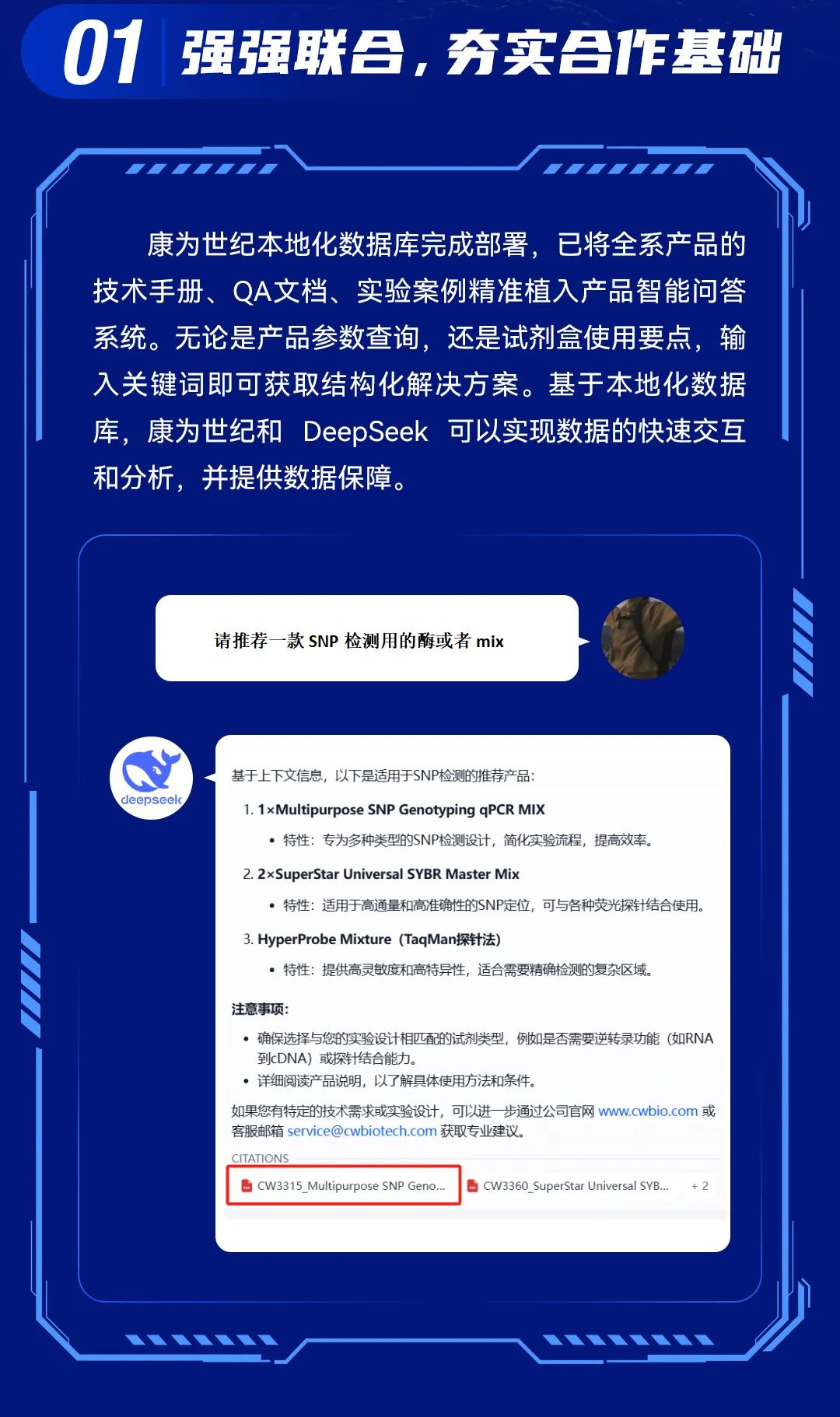 01 强强联合，夯实合作基础

康为世纪本地化数据库完成部署，已将全系产品的技术手册、QA文档、实验案例精准植入产品智能问答系统。无论是产品参数查询，还是试剂盒使用要点，输入关键词即可获取结构化解决方案。基于本地化数据库，康为世纪和 DeepSeek 可以实现数据的快速交互和分析，并提供数据保障。

请推荐一款 SNP 检测用的酶或者 mix

deepseek

基于上下文信息，以下是适用于SNP检测的推荐产品：

1. 1×Multipurpose SNP Genotyping qPCR MIX
• 特性：专为多种类型的SNP检测设计，简化实验流程，提高效率。

2. 2×SuperStar Universal SYBR Master Mix
• 特性：适用于高通量和高准确性的SNP定位，可与各种荧光探针结合使用。

3. HyperProbe Mixture（TaqMan探针法）
• 特性：提供高灵敏度和高特异性，适合需要精确检测的复杂区域。

注意事项：
• 确保选择与您的实验设计相匹配的试剂类型，例如是否需要逆转录功能（如RNA到cDNA）或探针结合能力。
• 详细阅读产品说明，以了解具体使用方法和条件。

如果您有特定的技术需求或实验设计，可以进一步通过公司官网 www.cwbio.com 或客服邮箱 service@cwbiotech.com 获取专业建议。

CITATIONS
CW3315_Multipurpose SNP Geno...
CW3360_SuperStar Universal SYB...
+ 2